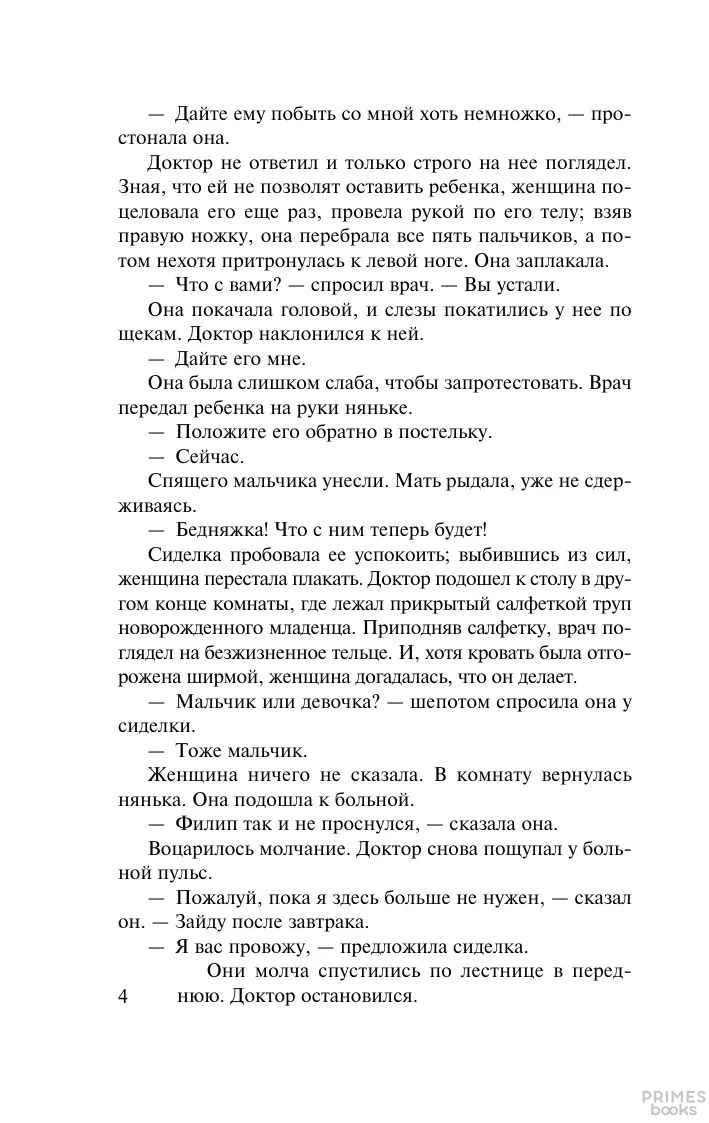 — Дайте ему побыть со мной хоть немножко, — простонала она.

Доктор не ответил и только строго на нее поглядел. Зная, что ей не позволят оставить ребенка, женщина поцеловала его еще раз, провела рукой по его телу; взяв правую ножку, она перебрала все пять пальчиков, а потом нехотя притронулась к левой ноге. Она заплакала.

— Что с вами? — спросил врач. — Вы устали.

Она покачала головой, и слезы покатились у нее по щекам. Доктор наклонился к ней.

— Дайте его мне.

Она была слишком слаба, чтобы запротестовать. Врач передал ребенка на руки няньке.

— Положите его обратно в постельку.

— Сейчас.

Спящего мальчика унесли. Мать рыдала, уже не сдерживаясь.

— Бедняжка! Что с ним теперь будет!

Сиделка пробовала ее успокоить; выбившись из сил, женщина перестала плакать. Доктор подошел к столу в другом конце комнаты, где лежал прикрытый салфеткой труп новорожденного младенца. Приподняв салфетку, врач поглядел на безжизненное тельце. И, хотя кровать была отгорожена ширмой, женщина догадалась, что он делает.

— Мальчик или девочка? — шепотом спросила она у сиделки.

— Тоже мальчик.

Женщина ничего не сказала. В комнату вернулась нянька. Она подошла к больной.

— Филип так и не проснулся, — сказала она.

Воцарилось молчание. Доктор снова пощупал у больной пульс.

— Пожалуй, пока я здесь больше не нужен, — сказал он. — Зайду после завтрака.

— Я вас провожу, — предложила сиделка.

Они молча спустились по лестнице в переднюю. Доктор остановился.

4

PRIMES books